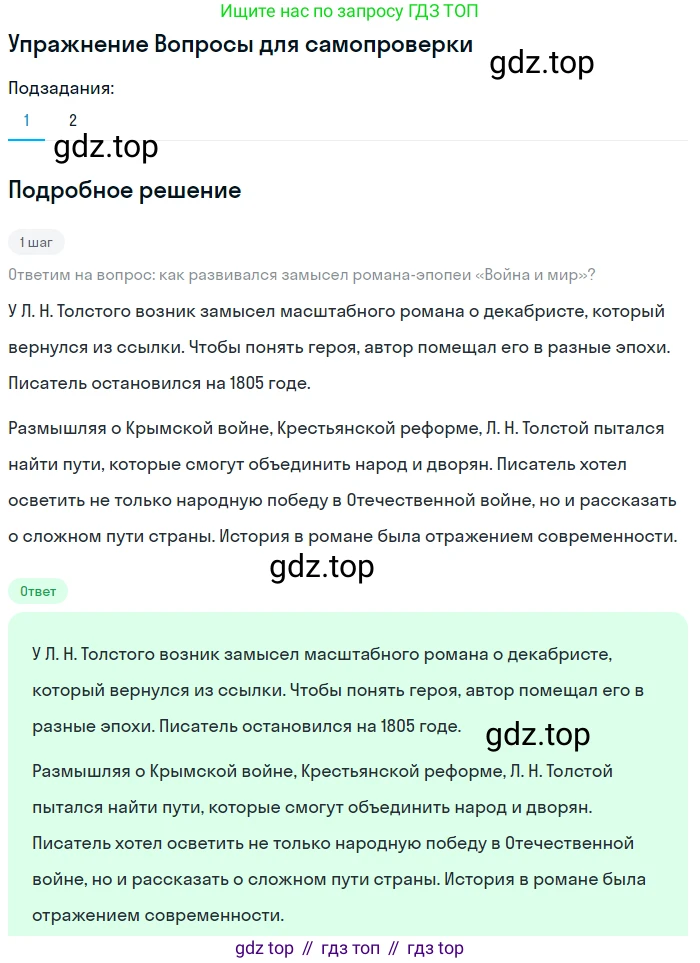 Ищите нас по запросу ГДЗ ТОП

Упражнение Вопросы для самопроверки

gdz.top

Подзадания:

1 2

gdz.top

Подробное решение

1 шаг

Ответим на вопрос: как развивался замысел романа-эпопеи «Война и мир»?

У Л. Н. Толстого возник замысел масштабного романа о декабристе, который вернулся из ссылки. Чтобы понять героя, автор помещал его в разные эпохи. Писатель остановился на 1805 годе.

Размышляя о Крымской войне, Крестьянской реформе, Л. Н. Толстой пытался найти пути, которые смогут объединить народ и дворян. Писатель хотел осветить не только народную победу в Отечественной войне, но и рассказать о сложном пути страны. История в романе была отражением современности.

gdz.top

Ответ

У Л. Н. Толстого возник замысел масштабного романа о декабристе, который вернулся из ссылки. Чтобы понять героя, автор помещал его в разные эпохи. Писатель остановился на 1805 годе.

gdz.top

Размышляя о Крымской войне, Крестьянской реформе, Л. Н. Толстой пытался найти пути, которые смогут объединить народ и дворян. Писатель хотел осветить не только народную победу в Отечественной войне, но и рассказать о сложном пути страны. История в романе была отражением современности.

gdz top // гдз топ // гдз top